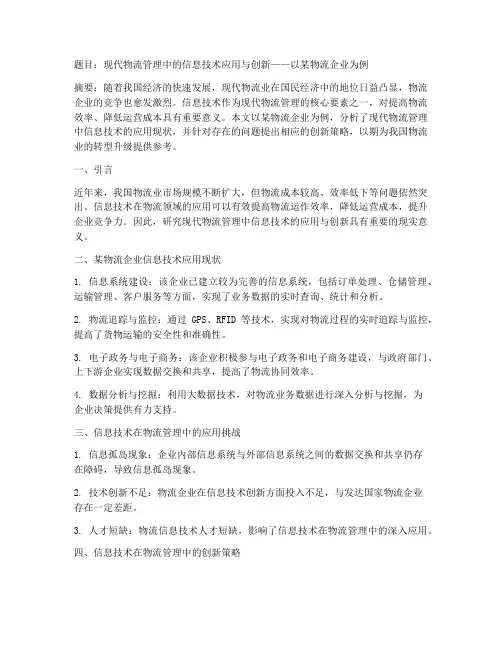 题目：现代物流管理中的信息技术应用与创新——以某物流企业为例

摘要：随着我国经济的快速发展，现代物流业在国民经济中的地位日益凸显，物流企业的竞争也愈发激烈。信息技术作为现代物流管理的核心要素之一，对提高物流效率、降低运营成本具有重要意义。本文以某物流企业为例，分析了现代物流管理中信息技术的应用现状，并针对存在的问题提出相应的创新策略，以期为我国物流业的转型升级提供参考。

一、引言

近年来，我国物流业市场规模不断扩大，但物流成本较高、效率低下等问题依然突出。信息技术在物流领域的应用可以有效提高物流运作效率，降低运营成本，提升企业竞争力。因此，研究现代物流管理中信息技术的应用与创新具有重要的现实意义。

二、某物流企业信息技术应用现状

1. 信息系统建设：该企业已建立较为完善的信息系统，包括订单处理、仓储管理、运输管理、客户服务等方面，实现了业务数据的实时查询、统计和分析。

2. 物流追踪与监控：通过 GPS、RFID 等技术，实现对物流过程的实时追踪与监控，提高了货物运输的安全性和准确性。

3. 电子政务与电子商务：该企业积极参与电子政务和电子商务建设，与政府部门、上下游企业实现数据交换和共享，提高了物流协同效率。

4. 数据分析与挖掘：利用大数据技术，对物流业务数据进行深入分析与挖掘，为企业决策提供有力支持。

三、信息技术在物流管理中的应用挑战

1. 信息孤岛现象：企业内部信息系统与外部信息系统之间的数据交换和共享仍存在障碍，导致信息孤岛现象。

2. 技术创新不足：物流企业在信息技术创新方面投入不足，与发达国家物流企业存在一定差距。

3. 人才短缺：物流信息技术人才短缺，影响了信息技术在物流管理中的深入应用。

四、信息技术在物流管理中的创新策略